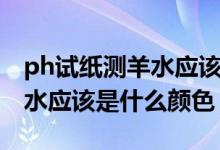 ph试纸测羊水应该
水应该是什么颜色